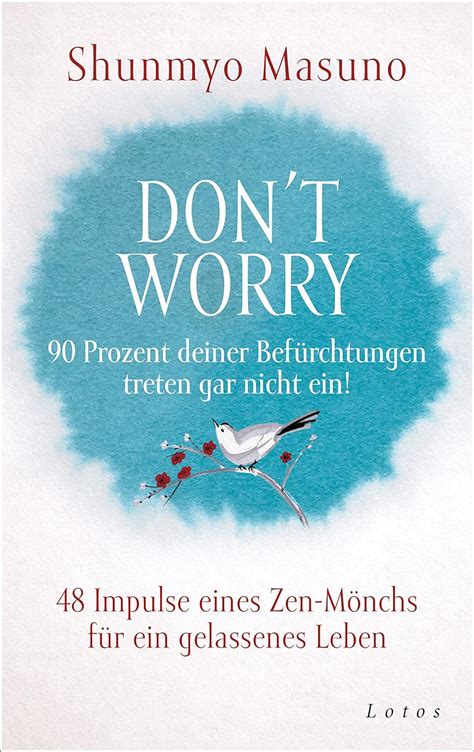 Shunmyo Masuno

DON'T WORRY

90 Prozent deiner Befürchtungen treten gar nicht ein!

48 Impulse eines Zen-Mönchs für ein gelassenes Leben

Lotos